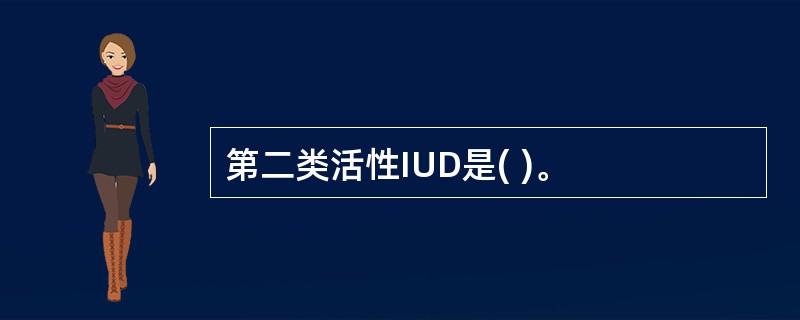 第二类活性IUD是( )。